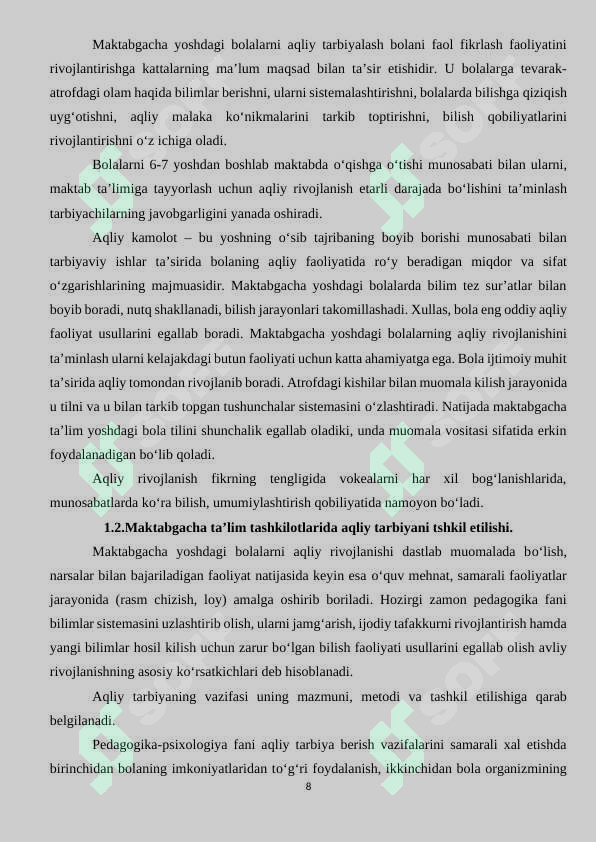 Maktabgacha yoshdagi bolalarni aqliy tarbiyalash bolani faol fikrlash faoliyatini rivojlantirishga kattalarning ma’lum maqsad bilan ta’sir etishidir. U bolalarga tevarak-atrofdagi olam haqida bilimlar berishni, ularni sistemalashtirishni, bolalarda bilishga qiziqish uyg‘otishni, aqliy malaka ko‘nikmalarini tarkib toptirishni, bilish qobiliyatlarini rivojlantirishni o‘z ichiga oladi.

Bolalarni 6-7 yoshdan boshlab maktabda o‘qishga o‘tishi munosabati bilan ularni, maktab ta’limiga tayyorlash uchun aqliy rivojlanish etarli darajada bo‘lishini ta’minlash tarbiyachilarning javobgarligini yanada oshiradi.

Aqliy kamolot – bu yoshning o‘sib tajribaning boyib borishi munosabati bilan tarbiyaviy ishlar ta’sirida bolaning aqliy faoliyatida ro‘y beradigan miqdor va sifat o‘zgarishlarining majmuasidir. Maktabgacha yoshdagi bolalarda bilim tez sur’atlar bilan boyib boradi, nutq shakllanadi, bilish jarayonlari takomillashadi. Xullas, bola eng oddiy aqliy faoliyat usullarini egallab boradi. Maktabgacha yoshdagi bolalarning aqliy rivojlanishini ta’minlash ularni kelajakdagi butun faoliyati uchun katta ahamiyatga ega. Bola ijtimoiy muhit ta’sirida aqliy tomondan rivojlanib boradi. Atrofdagi kishilar bilan muomala kilish jarayonida u tilni va u bilan tarkib topgan tushunchalar sistemasini o‘zlashtiradi. Natijada maktabgacha ta’lim yoshdagi bola tilini shunchalik egallab oladiki, unda muomala vositasi sifatida erkin foydalanadigan bo‘lib qoladi.

Aqliy rivojlanish fikrning tengligida vokealarni har xil bog‘lanishlarida, munosabatlarda ko‘ra bilish, umumiylashtirish qobiliyatida namoyon bo‘ladi.

1.2.Maktabgacha ta’lim tashkilotlarida aqliy tarbiyani tshkil etilishi.

Maktabgacha yoshdagi bolalarni aqliy rivojlanishi dastlab muomalada bo‘lish, narsalar bilan bajariladigan faoliyat natijasida keyin esa o‘quv mehnat, samarali faoliyatlar jarayonida (rasm chizish, loy) amalga oshirib boriladi. Hozirgi zamon pedagogika fani bilimlar sistemasini uzlashtirib olish, ularni jamg‘arish, ijodiy tafakkurni rivojlantirish hamda yangi bilimlar hosil kilish uchun zarur bo‘lgan bilish faoliyati usullarini egallab olish avliy rivojlanishning asosiy ko‘rsatkichlari deb hisoblanadi.

Aqliy tarbiyaning vazifasi uning mazmuni, metodi va tashkil etilishiga qarab belgilanadi.

Pedagogika-psixologiya fani aqliy tarbiya berish vazifalarini samarali xal etishda birinchidan bolaning imkoniyatlaridan to‘g‘ri foydalanish, ikkinchidan bola organizmining

8